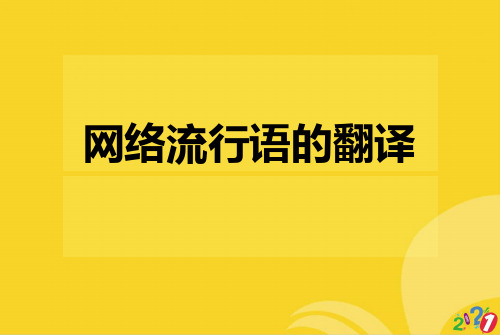 网络流行语的翻译

2021